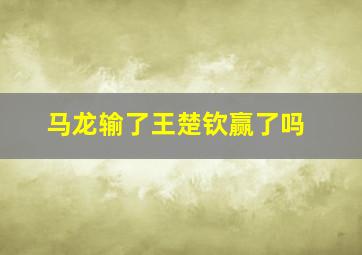 马龙输了王楚钦赢了吗